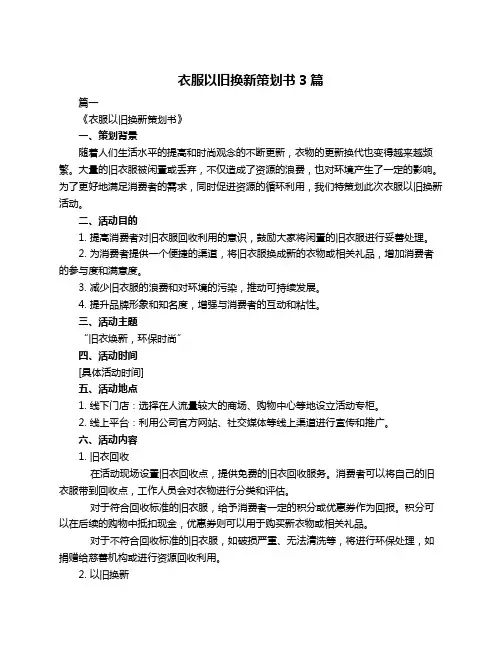 衣服以旧换新策划书 3 篇

篇一

《衣服以旧换新策划书》

一、策划背景

随着人们生活水平的提高和时尚观念的不断更新，衣物的更新换代也变得越来越频繁。大量的旧衣服被闲置或丢弃，不仅造成了资源的浪费，也对环境产生了一定的影响。为了更好地满足消费者的需求，同时促进资源的循环利用，我们特策划此次衣服以旧换新活动。

二、活动目的

1. 提高消费者对旧衣服回收利用的意识，鼓励大家将闲置的旧衣服进行妥善处理。

2. 为消费者提供一个便捷的渠道，将旧衣服换成新的衣物或相关礼品，增加消费者的参与度和满意度。

3. 减少旧衣服的浪费和对环境的污染，推动可持续发展。

4. 提升品牌形象和知名度，增强与消费者的互动和粘性。

三、活动主题

“旧衣换新，环保时尚”

四、活动时间

[具体活动时间]

五、活动地点

1. 线下门店：选择在人流量较大的商场、购物中心等地设立活动专柜。

2. 线上平台：利用公司官方网站、社交媒体等线上渠道进行宣传和推广。

六、活动内容

1. 旧衣回收

在活动现场设置旧衣回收点，提供免费的旧衣回收服务。消费者可以将自己的旧衣服带到回收点，工作人员会对衣物进行分类和评估。

对于符合回收标准的旧衣服，给予消费者一定的积分或优惠券作为回报。积分可以在后续的购物中抵扣现金，优惠券则可以用于购买新衣物或相关礼品。

对于不符合回收标准的旧衣服，如破损严重、无法清洗等，将进行环保处理，如捐赠给慈善机构或进行资源回收利用。

2. 以旧换新